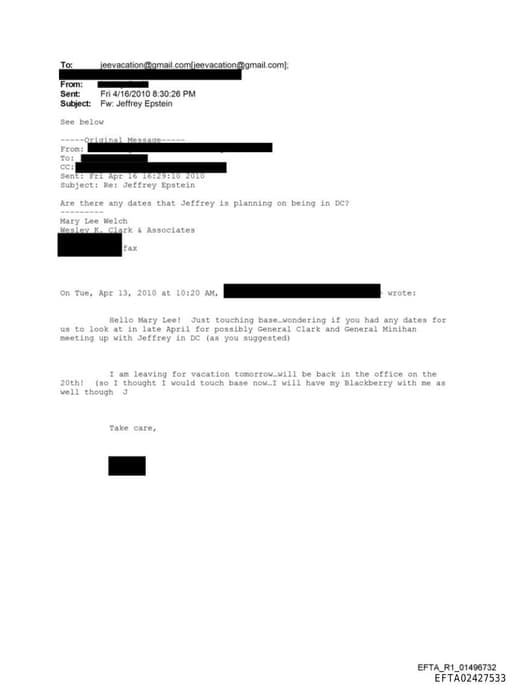 To: jeevacation@gmail.com[jeevacation@gmail.com];
From:
Sent: Fri 4/16/2010 8:30:26 PM
Subject: Fw: Jeffrey Epstein

See below

-----Original Message-----
From:
To:
CC:
Sent: Fri Apr 16 16:29:10 2010
Subject: Re: Jeffrey Epstein

Are there any dates that Jeffrey is planning on being in DC?
---------
Mary Lee Welch
Wesley K. Clark & Associates
fax

On Tue, Apr 13, 2010 at 10:20 AM, wrote:

Hello Mary Lee! Just touching base…wondering if you had any dates for us to look at in late April for possibly General Clark and General Minihan meeting up with Jeffrey in DC (as you suggested)

I am leaving for vacation tomorrow…will be back in the office on the 20th! (so I thought I would touch base now…I will have my Blackberry with me as well though J

Take care,

EFTA_R1_01496732
EFTA02427533